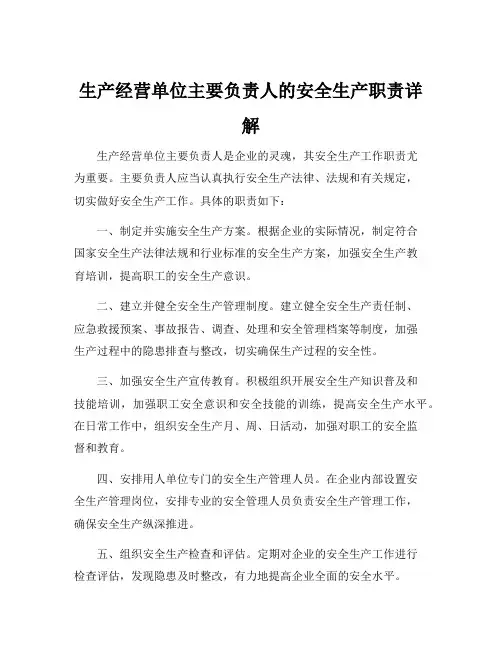 生产经营单位主要负责人的安全生产职责详解

生产经营单位主要负责人是企业的灵魂，其安全生产工作职责尤为重要。主要负责人应当认真执行安全生产法律、法规和有关规定，切实做好安全生产工作。具体的职责如下：

一、制定并实施安全生产方案。根据企业的实际情况，制定符合国家安全生产法律法规和行业标准的安全生产方案，加强安全生产教育培训，提高职工的安全生产意识。

二、建立并健全安全生产管理制度。建立健全安全生产责任制、应急救援预案、事故报告、调查、处理和安全管理档案等制度，加强生产过程中的隐患排查与整改，切实确保生产过程的安全性。

三、加强安全生产宣传教育。积极组织开展安全生产知识普及和技能培训，加强职工安全意识和安全技能的训练，提高安全生产水平。在日常工作中，组织安全生产月、周、日活动，加强对职工的安全监督和教育。

四、安排用人单位专门的安全生产管理人员。在企业内部设置安全生产管理岗位，安排专业的安全管理人员负责安全生产管理工作，确保安全生产纵深推进。

五、组织安全生产检查和评估。定期对企业的安全生产工作进行检查评估，发现隐患及时整改，有力地提高企业全面的安全水平。